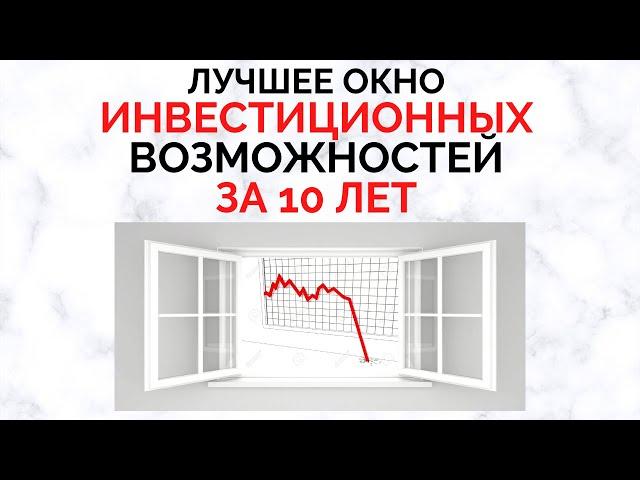 ЛУЧШЕЕ ОКНО
ИНВЕСТИЦИОННЫХ
ВОЗМОЖНОСТЕЙ
ЗА 10 ЛЕТ